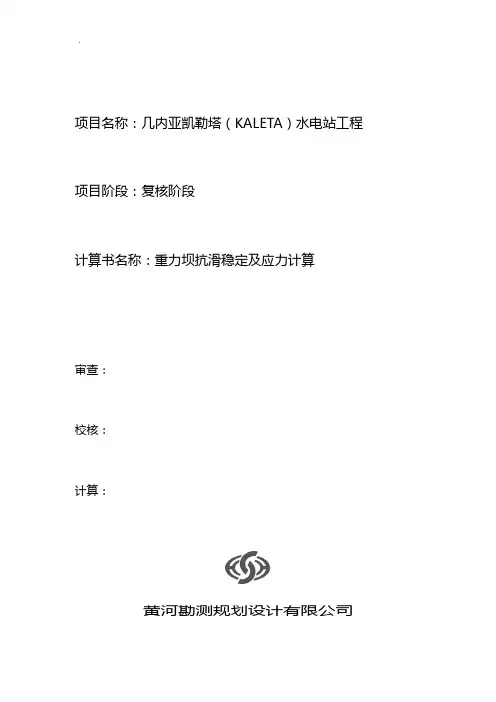 项目名称：几内亚凯勒塔（KALETA）水电站工程

项目阶段：复核阶段

计算书名称：重力坝抗滑稳定及应力计算

审查：

校核：

计算：

黄河勘测规划设计有限公司